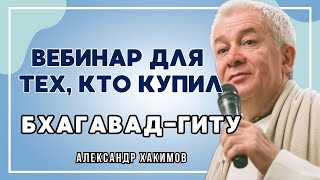 ВЕБИНАР ДЛЯ ТЕХ, КТО КУПИЛ

БХАГАВАД-ГИТУ

АЛЕКСАНДР ХАКИМОВ